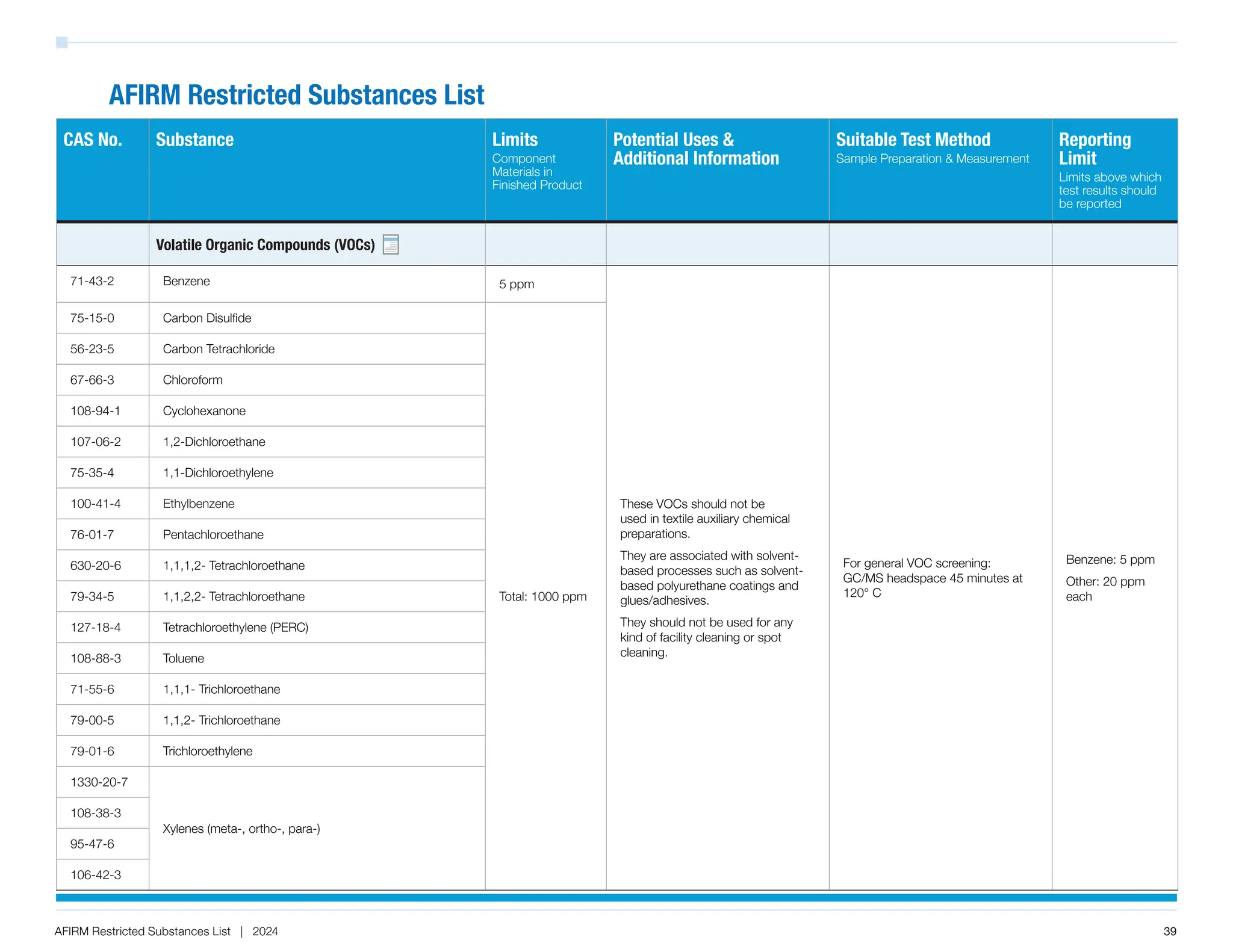 AFIRM Restricted Substances List

| CAS No. | Substance | Limits Component Materials in Finished Product | Potential Uses & Additional Information | Suitable Test Method Sample Preparation & Measurement | Reporting Limit Limits above which test results should be reported |
|---|---|---|---|---|---|
| | Volatile Organic Compounds (VOCs) | | | | |
| 71-43-2 | Benzene | 5 ppm | These VOCs should not be used in textile auxiliary chemical preparations. They are associated with solvent-based processes such as solvent-based polyurethane coatings and glues/adhesives. They should not be used for any kind of facility cleaning or spot cleaning. | For general VOC screening: GC/MS headspace 45 minutes at 120° C | Benzene: 5 ppm Other: 20 ppm each |
| 75-15-0 | Carbon Disulfide | Total: 1000 ppm | | | |
| 56-23-5 | Carbon Tetrachloride | | | | |
| 67-66-3 | Chloroform | | | | |
| 108-94-1 | Cyclohexanone | | | | |
| 107-06-2 | 1,2-Dichloroethane | | | | |
| 75-35-4 | 1,1-Dichloroethylene | | | | |
| 100-41-4 | Ethylbenzene | | | | |
| 76-01-7 | Pentachloroethane | | | | |
| 630-20-6 | 1,1,1,2- Tetrachloroethane | | | | |
| 79-34-5 | 1,1,2,2- Tetrachloroethane | | | | |
| 127-18-4 | Tetrachloroethylene (PERC) | | | | |
| 108-88-3 | Toluene | | | | |
| 71-55-6 | 1,1,1- Trichloroethane | | | | |
| 79-00-5 | 1,1,2- Trichloroethane | | | | |
| 79-01-6 | Trichloroethylene | | | | |
| 1330-20-7 | Xylenes (meta-, ortho-, para-) | | | | |
| 108-38-3 | | | | | |
| 95-47-6 | | | | | |
| 106-42-3 | | | | | |

AFIRM Restricted Substances List | 2024

39